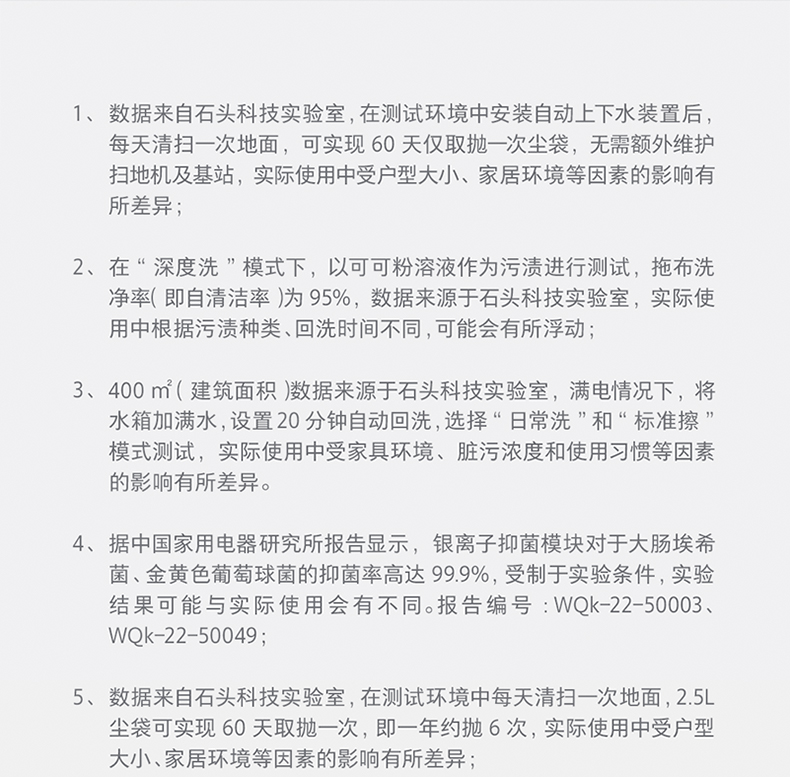 1、数据来自石头科技实验室，在测试环境中安装自动上下水装置后，每天清扫一次地面，可实现 60 天仅取抛一次尘袋，无需额外维护扫地机及基站，实际使用中受户型大小、家居环境等因素的影响有所差异；

2、在“深度洗”模式下，以可可粉溶液作为污渍进行测试，拖布洗净率(即自清洁率)为 95%，数据来源于石头科技实验室，实际使用中根据污渍种类、回洗时间不同，可能会有所浮动；

3、400 ㎡(建筑面积)数据来源于石头科技实验室，满电情况下，将水箱加满水，设置 20 分钟自动回洗，选择“日常洗”和“标准擦”模式测试，实际使用中受家具环境、脏污浓度和使用习惯等因素的影响有所差异。

4、据中国家用电器研究所报告显示，银离子抑菌模块对于大肠埃希菌、金黄色葡萄球菌的抑菌率高达 99.9%，受制于实验条件，实验结果可能与实际使用会有不同。报告编号：WQk-22-50003、WQk-22-50049；

5、数据来自石头科技实验室，在测试环境中每天清扫一次地面，2.5L 尘袋可实现 60 天取抛一次，即一年约抛 6 次，实际使用中受户型大小、家居环境等因素的影响有所差异；